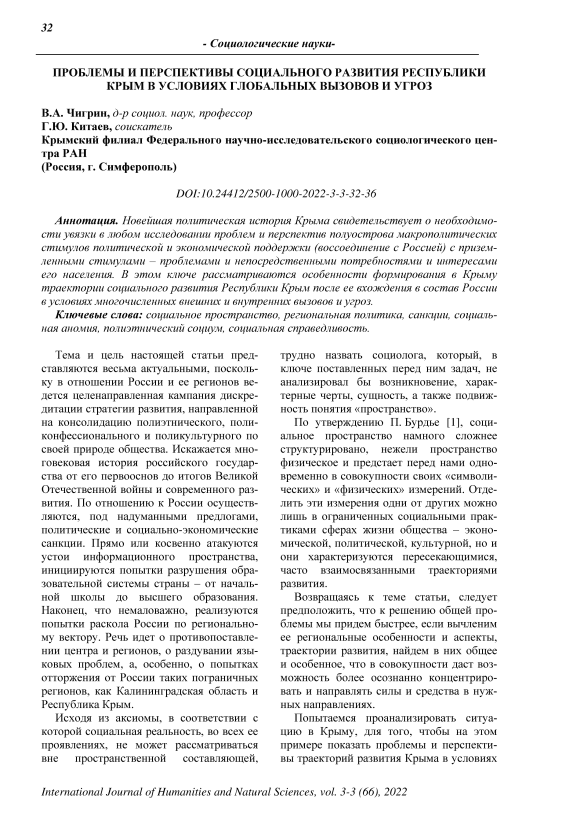 32

- Социологические науки-

ПРОБЛЕМЫ И ПЕРСПЕКТИВЫ СОЦИАЛЬНОГО РАЗВИТИЯ РЕСПУБЛИКИ КРЫМ В УСЛОВИЯХ ГЛОБАЛЬНЫХ ВЫЗОВОВ И УГРОЗ

В.А. Чигрин, д-р социол. наук, профессор
Г.Ю. Китаев, соискатель
Крымский филиал Федерального научно-исследовательского социологического центра РАН
(Россия, г. Симферополь)

DOI:10.24412/2500-1000-2022-3-3-32-36

Аннотация. Новейшая политическая история Крыма свидетельствует о необходимости увязки в любом исследовании проблем и перспектив полуострова макрополитических стимулов политической и экономической поддержки (воссоединение с Россией) с приземленными стимулами – проблемами и непосредственными потребностями и интересами его населения. В этом ключе рассматриваются особенности формирования в Крыму траектории социального развития Республики Крым после ее вхождения в состав России в условиях многочисленных внешних и внутренних вызовов и угроз.

Ключевые слова: социальное пространство, региональная политика, санкции, социальная аномия, полиэтнический социум, социальная справедливость.

Тема и цель настоящей статьи представляются весьма актуальными, поскольку в отношении России и ее регионов ведется целенаправленная кампания дискредитации стратегии развития, направленной на консолидацию полиэтнического, поликонфессионального и поликультурного по своей природе общества. Искажается многовековая история российского государства от его первооснов до итогов Великой Отечественной войны и современного развития. По отношению к России осуществляются, под надуманными предлогами, политические и социально-экономические санкции. Прямо или косвенно атакуются устои информационного пространства, инициируются попытки разрушения образовательной системы страны – от начальной школы до высшего образования. Наконец, что немаловажно, реализуются попытки раскола России по региональному вектору. Речь идет о противопоставлении центра и регионов, о раздувании языковых проблем, а, особенно, о попытках отторжения от России таких пограничных регионов, как Калининградская область и Республика Крым.

Исходя из аксиомы, в соответствии с которой социальная реальность, во всех ее проявлениях, не может рассматриваться вне пространственной составляющей, трудно назвать социолога, который, в ключе поставленных перед ним задач, не анализировал бы возникновение, характерные черты, сущность, а также подвижность понятия «пространство».

По утверждению П. Бурдье [1], социальное пространство намного сложнее структурировано, нежели пространство физическое и предстает перед нами одновременно в совокупности своих «символических» и «физических» измерений. Отделить эти измерения одни от других можно лишь в ограниченных социальными практиками сферах жизни общества – экономической, политической, культурной, но и они характеризуются пересекающимися, часто взаимосвязанными траекториями развития.

Возвращаясь к теме статьи, следует предположить, что к решению общей проблемы мы придем быстрее, если вычленим ее региональные особенности и аспекты, траектории развития, найдем в них общее и особенное, что в совокупности даст возможность более осознанно концентрировать и направлять силы и средства в нужных направлениях.

Попытаемся проанализировать ситуацию в Крыму, для того, чтобы на этом примере показать проблемы и перспективы траекторий развития Крыма в условиях

International Journal of Humanities and Natural Sciences, vol. 3-3 (66), 2022